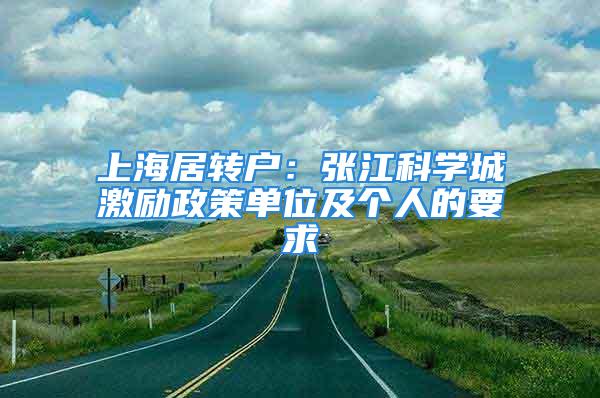 上海居转户：张江科学城激励政策单位及个人的要求